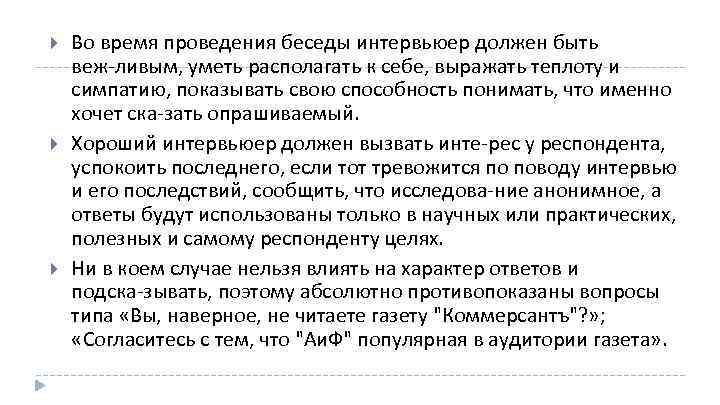 Во время проведения беседы интервьюер должен быть веж-ливым, уметь располагать к себе, выражать теплоту и симпатию, показывать свою способность понимать, что именно хочет ска-зать опрашиваемый.

Хороший интервьюер должен вызвать инте-рес у респондента, успокоить последнего, если тот тревожится по поводу интервью и его последствий, сообщить, что исследова-ние анонимное, а ответы будут использованы только в научных или практических, полезных и самому респонденту целях.

Ни в коем случае нельзя влиять на характер ответов и подска-зывать, поэтому абсолютно противопоказаны вопросы типа «Вы, наверное, не читаете газету "Коммерсантъ"?»; «Согласитесь с тем, что "АиФ" популярная в аудитории газета».